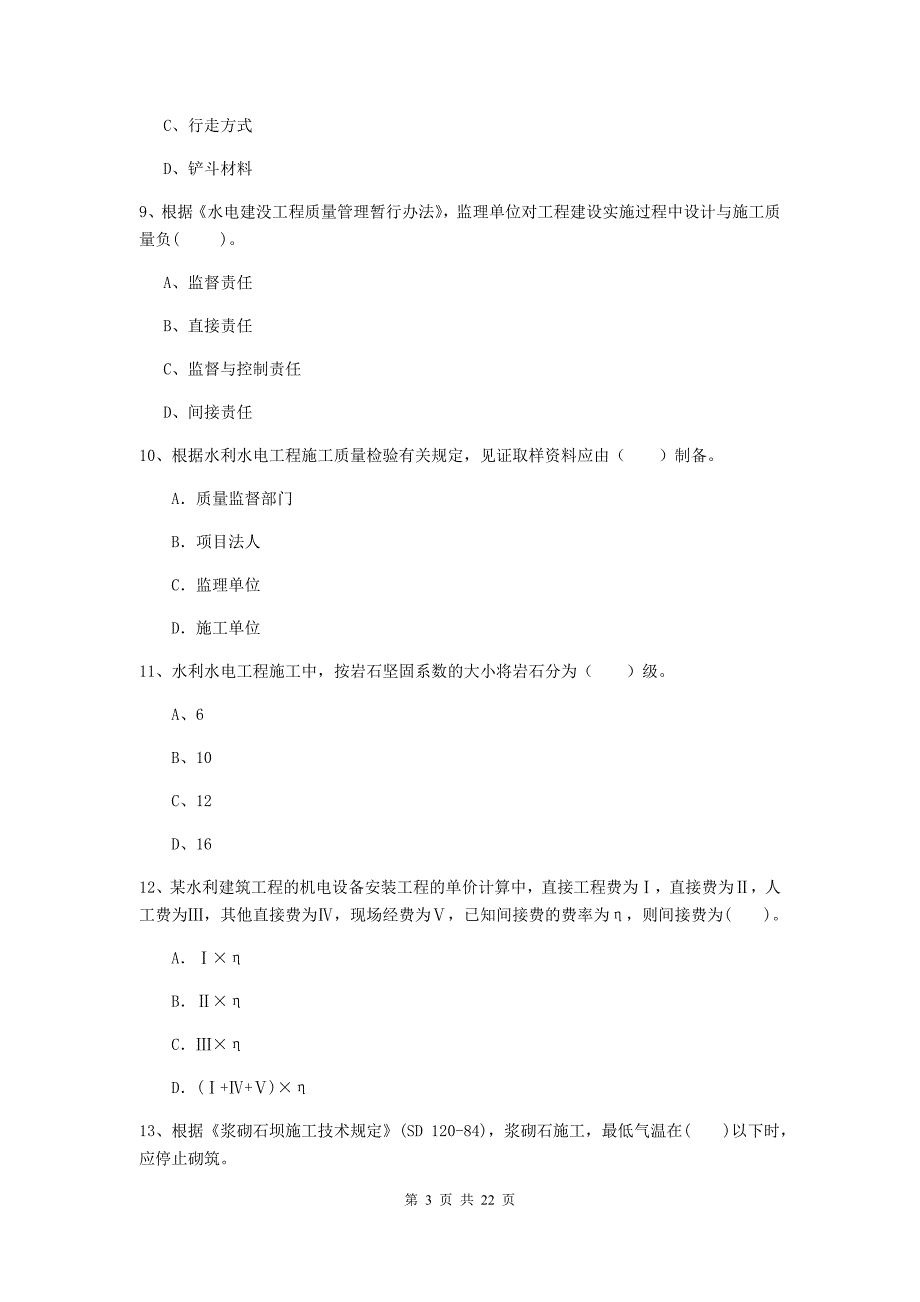 C、行走方式

D、铲斗材料

9、根据《水电建设工程质量管理暂行办法》，监理单位对工程建设实施过程中设计与施工质量负(　　)。

A、监督责任

B、直接责任

C、监督与控制责任

D、间接责任

10、根据水利水电工程施工质量检验有关规定，见证取样资料应由（　　）制备。

A. 质量监督部门

B. 项目法人

C. 监理单位

D. 施工单位

11、水利水电工程施工中，按岩石坚固系数的大小将岩石分为（　　）级。

A、6

B、10

C、12

D、16

12、某水利建筑工程的机电设备安装工程的单价计算中，直接工程费为Ⅰ，直接费为Ⅱ，人工费为Ⅲ，其他直接费为Ⅳ，现场经费为Ⅴ，已知间接费的费率为η，则间接费为(　　)。

A. Ⅰ×η

B. Ⅱ×η

C. Ⅲ×η

D. (Ⅰ+Ⅳ+Ⅴ)×η

13、根据《浆砌石坝施工技术规定》(SD 120-84)，浆砌石施工，最低气温在(　　)以下时，应停止砌筑。

第 3 页 共 22 页